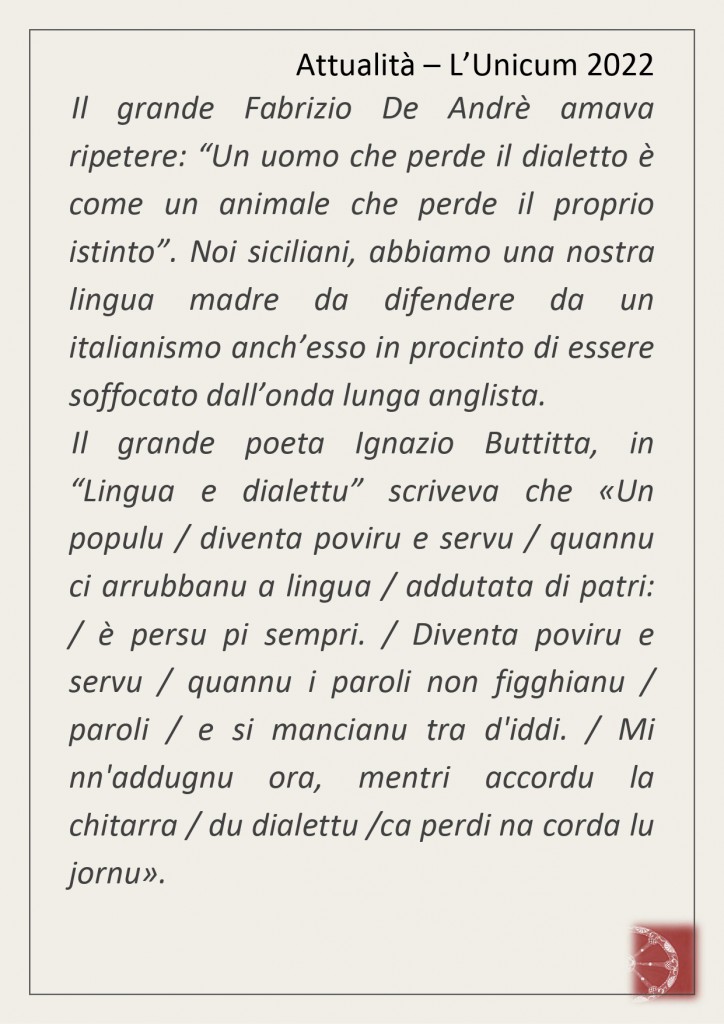 Attualità – L'Unicum 2022

Il grande Fabrizio De Andrè amava ripetere: "Un uomo che perde il dialetto è come un animale che perde il proprio istinto". Noi siciliani, abbiamo una nostra lingua madre da difendere da un italianismo anch'esso in procinto di essere soffocato dall'onda lunga anglista.

Il grande poeta Ignazio Buttitta, in "Lingua e dialettu" scriveva che «Un populu / diventa poviru e servu / quannu ci arrubbanu a lingua / addutata di patri: / è persu pi sempri. / Diventa poviru e servu / quannu i paroli non figghianu / paroli / e si mancianu tra d'iddi. / Mi nn'addugnu ora, mentri accordu la chitarra / du dialettu /ca perdi na corda lu jornu».